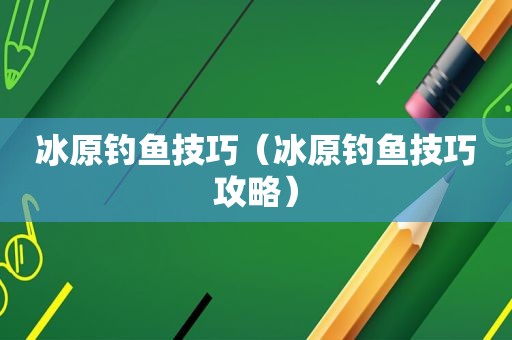 冰原钓鱼技巧（冰原钓鱼技巧攻略）